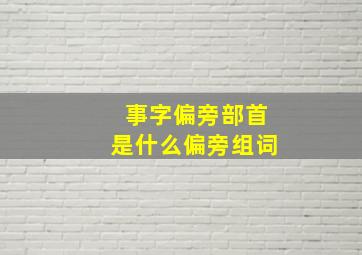 事字偏旁部首
是什么偏旁组词